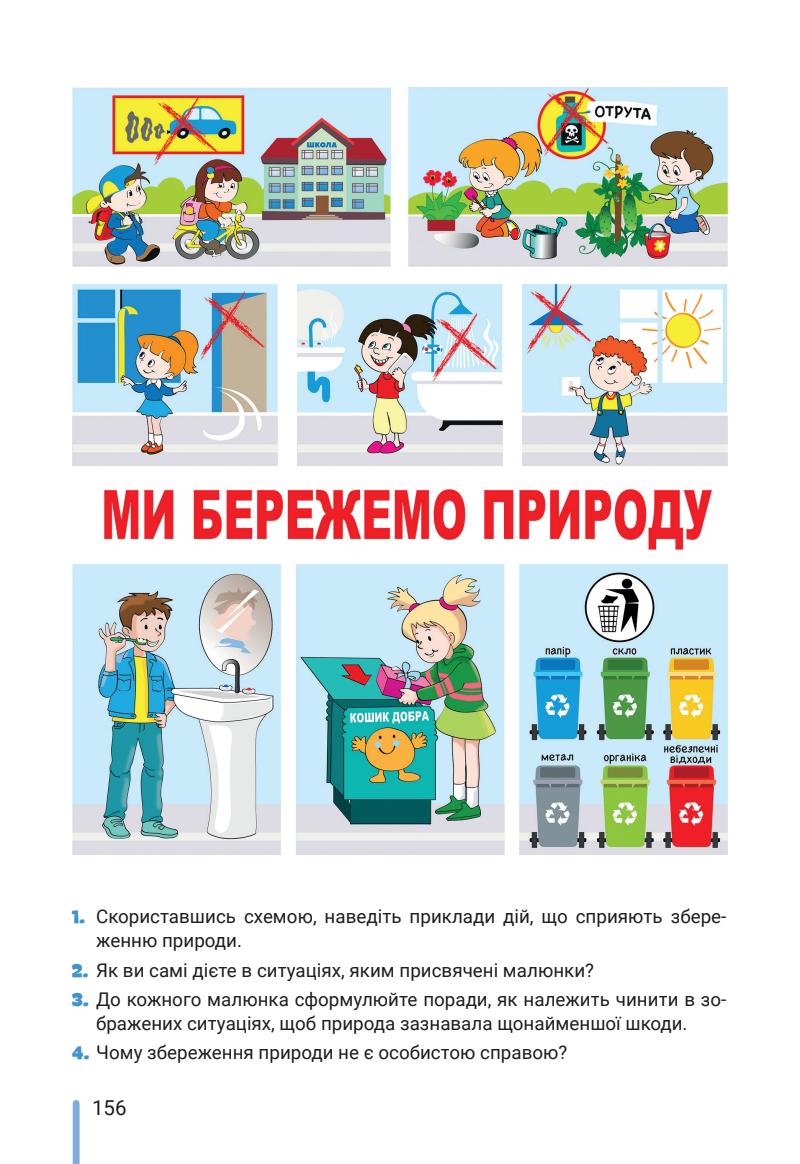 ШКОЛА

ОТРУТА

МИ БЕРЕЖЕМО ПРИРОДУ

КОШИК ДОБРА

папір

скло

пластик

метал

органіка

небезпечні відходи

1. Скориставшись схемою, наведіть приклади дій, що сприяють збереженню природи.

2. Як ви самі дієте в ситуаціях, яким присвячені малюнки?

3. До кожного малюнка сформулюйте поради, як належить чинити в зображених ситуаціях, щоб природа зазнавала щонайменшої шкоди.

4. Чому збереження природи не є особистою справою?

156